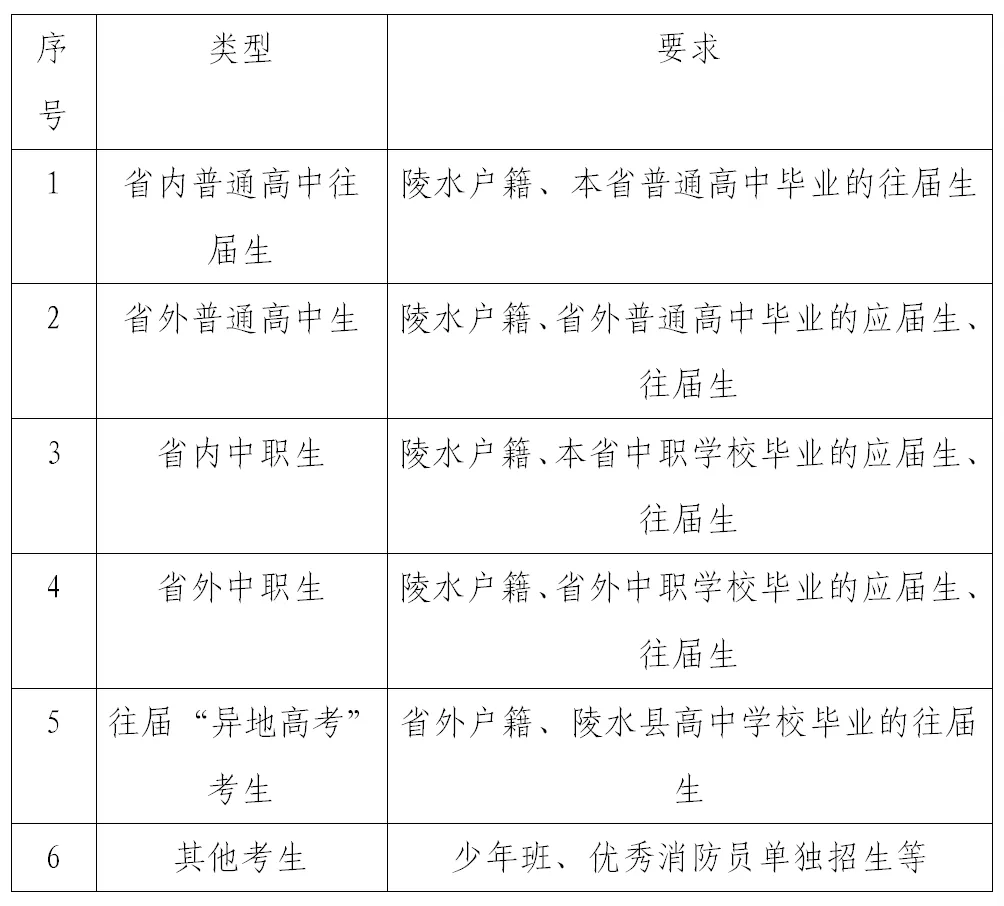 | 序号 | 类型 | 要求 |
|---|---|---|
| 1 | 省内普通高中往届生 | 陵水户籍、本省普通高中毕业的往届生 |
| 2 | 省外普通高中生 | 陵水户籍、省外普通高中毕业的应届生、往届生 |
| 3 | 省内中职生 | 陵水户籍、本省中职学校毕业的应届生、往届生 |
| 4 | 省外中职生 | 陵水户籍、省外中职学校毕业的应届生、往届生 |
| 5 | 往届“异地高考”考生 | 省外户籍、陵水县高中学校毕业的往届生 |
| 6 | 其他考生 | 少年班、优秀消防员单独招生等 |